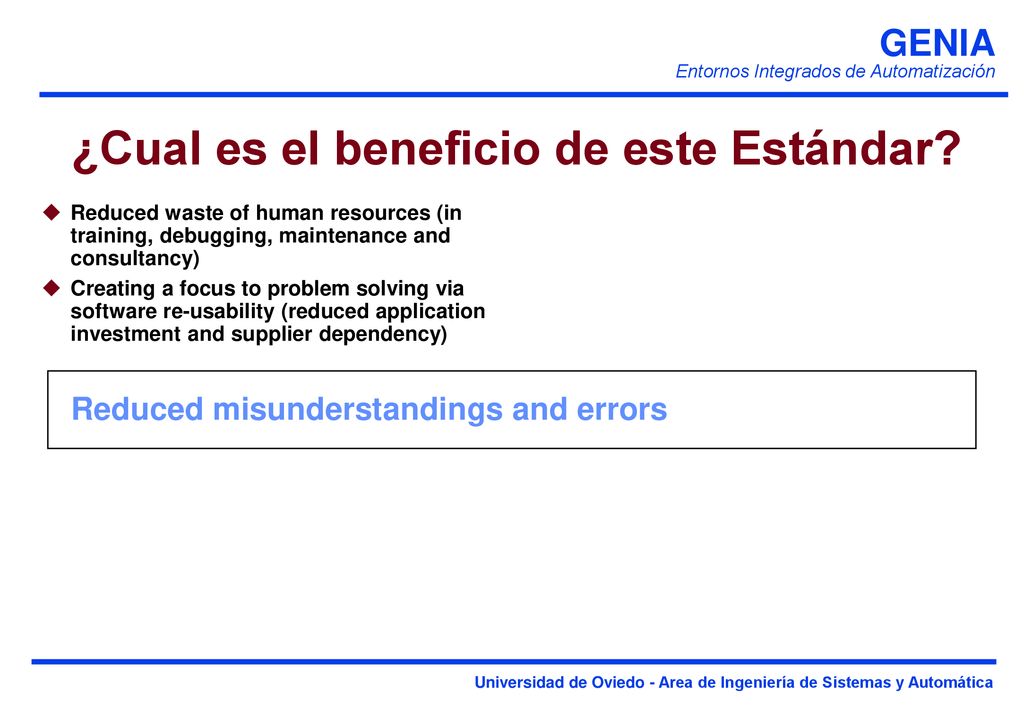 GENIA
Entornos Integrados de Automatización

¿Cual es el beneficio de este Estándar?

Reduced waste of human resources (in training, debugging, maintenance and consultancy)

Creating a focus to problem solving via software re-usability (reduced application investment and supplier dependency)

Reduced misunderstandings and errors

Universidad de Oviedo - Area de Ingeniería de Sistemas y Automática